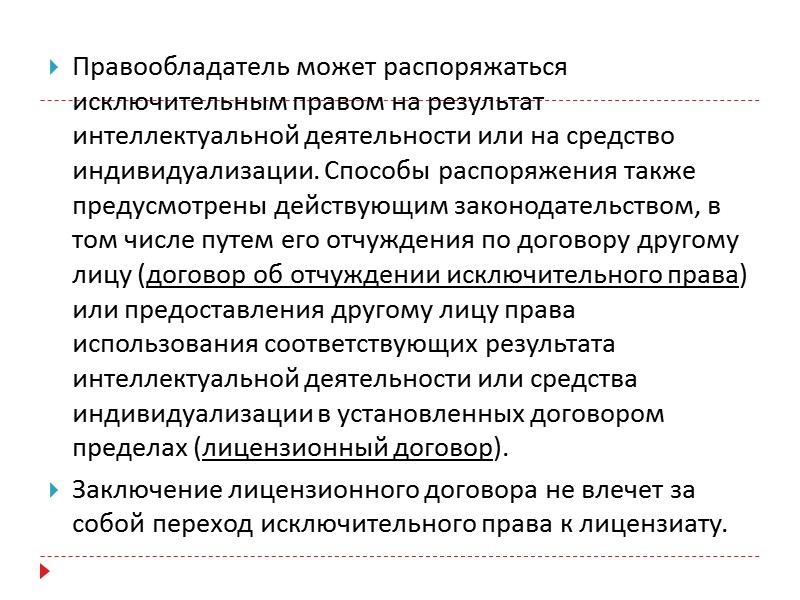 Правообладатель может распоряжаться исключительным правом на результат интеллектуальной деятельности или на средство индивидуализации. Способы распоряжения также предусмотрены действующим законодательством, в том числе путем его отчуждения по договору другому лицу (договор об отчуждении исключительного права) или предоставления другому лицу права использования соответствующих результата интеллектуальной деятельности или средства индивидуализации в установленных договором пределах (лицензионный договор).

Заключение лицензионного договора не влечет за собой переход исключительного права к лицензиату.